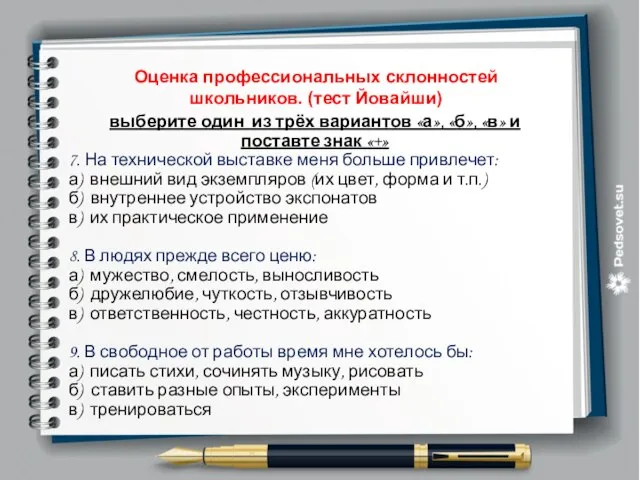 Оценка профессиональных склонностей школьников. (тест Йовайши)

выберите один из трёх вариантов «а», «б», «в» и поставте знак «+»

7. На технической выставке меня больше привлечет:
а) внешний вид экземпляров (их цвет, форма и т.п.)
б) внутреннее устройство экспонатов
в) их практическое применение

8. В людях прежде всего ценю:
а) мужество, смелость, выносливость
б) дружелюбие, чуткость, отзывчивость
в) ответственность, честность, аккуратность

9. В свободное от работы время мне хотелось бы:
а) писать стихи, сочинять музыку, рисовать
б) ставить разные опыты, эксперименты
в) тренироваться

Pedsovet.su